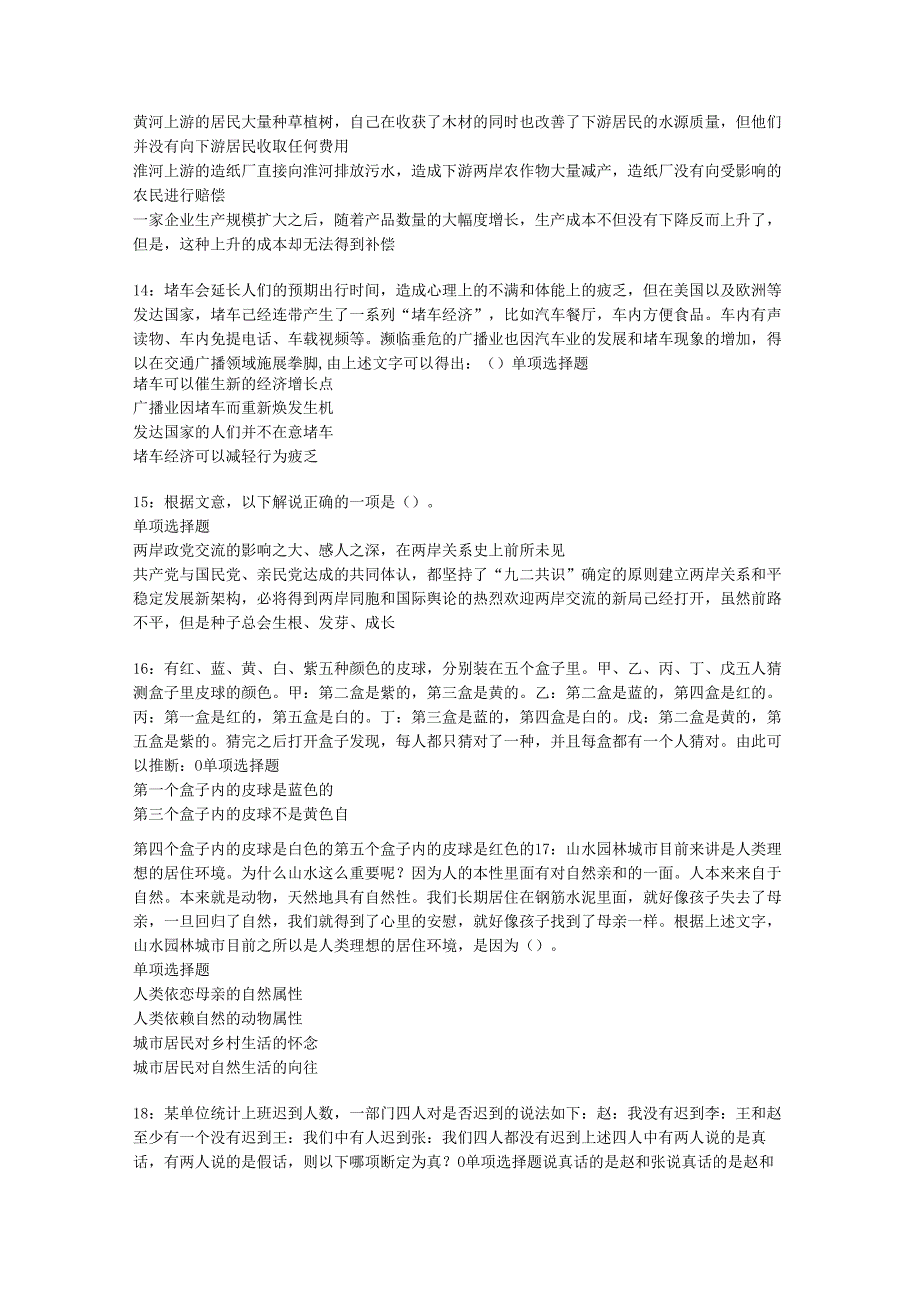 黄河上游的居民大量种草植树，自己在收获了木材的同时也改善了下游居民的水源质量，但他们并没有向下游居民收取任何费用
淮河上游的造纸厂直接向淮河排放污水，造成下游两岸农作物大量减产，造纸厂没有向受影响的农民进行赔偿
一家企业生产规模扩大之后，随着产品数量的大幅度增长，生产成本不但没有下降反而上升了，但是，这种上升的成本却无法得到补偿

14：堵车会延长人们的预期出行时间，造成心理上的不满和体能上的疲乏，但在美国以及欧洲等发达国家，堵车已经连带产生了一系列“堵车经济”，比如汽车餐厅，车内方便食品。车内有声读物、车内免提电话、车载视频等。濒临垂危的广播业也因汽车业的发展和堵车现象的增加，得以在交通广播领域施展拳脚，由上述文字可以得出：（）单项选择题
堵车可以催生新的经济增长点
广播业因堵车而重新焕发生机
发达国家的人们并不在意堵车
堵车经济可以减轻行为疲乏

15：根据文意，以下解说正确的一项是（）。
单项选择题
两岸政党交流的影响之大、感人之深，在两岸关系史上前所未见
共产党与国民党、亲民党达成的共同体认，都坚持了“九二共识”确定的原则建立两岸关系和平稳定发展新架构，必将得到两岸同胞和国际舆论的热烈欢迎两岸交流的新局已经打开，虽然前路不平，但是种子总会生根、发芽、成长

16：有红、蓝、黄、白、紫五种颜色的皮球，分别装在五个盒子里。甲、乙、丙、丁、戊五人猜测盒子里皮球的颜色。甲：第二盒是紫的，第三盒是黄的。乙：第二盒是蓝的，第四盒是红的。丙：第一盒是红的，第五盒是白的。丁：第三盒是蓝的，第四盒是白的。戊：第二盒是黄的，第五盒是紫的。猜完之后打开盒子发现，每人都只猜对了一种，并且每盒都有一个人猜对。由此可以推断：0单项选择题
第一个盒子内的皮球是蓝色的
第三个盒子内的皮球不是黄色自

第四个盒子内的皮球是白色的第五个盒子内的皮球是红色的17：山水园林城市目前来讲是人类理想的居住环境。为什么山水这么重要呢？因为人的本性里面有对自然亲和的一面。人本来来自于自然。本来就是动物，天然地具有自然性。我们长期居住在钢筋水泥里面，就好像孩子失去了母亲，一旦回归了自然，我们就得到了心里的安慰，就好像孩子找到了母亲一样。根据上述文字，山水园林城市目前之所以是人类理想的居住环境，是因为（）。
单项选择题
人类依恋母亲的自然属性
人类依赖自然的动物属性
城市居民对乡村生活的怀念
城市居民对自然生活的向往

18：某单位统计上班迟到人数，一部门四人对是否迟到的说法如下：赵：我没有迟到李：王和赵至少有一个没有迟到王：我们中有人迟到张：我们四人都没有迟到上述四人中有两人说的是真话，有两人说的是假话，则以下哪项断定为真？0单项选择题说真话的是赵和张说真话的是赵和